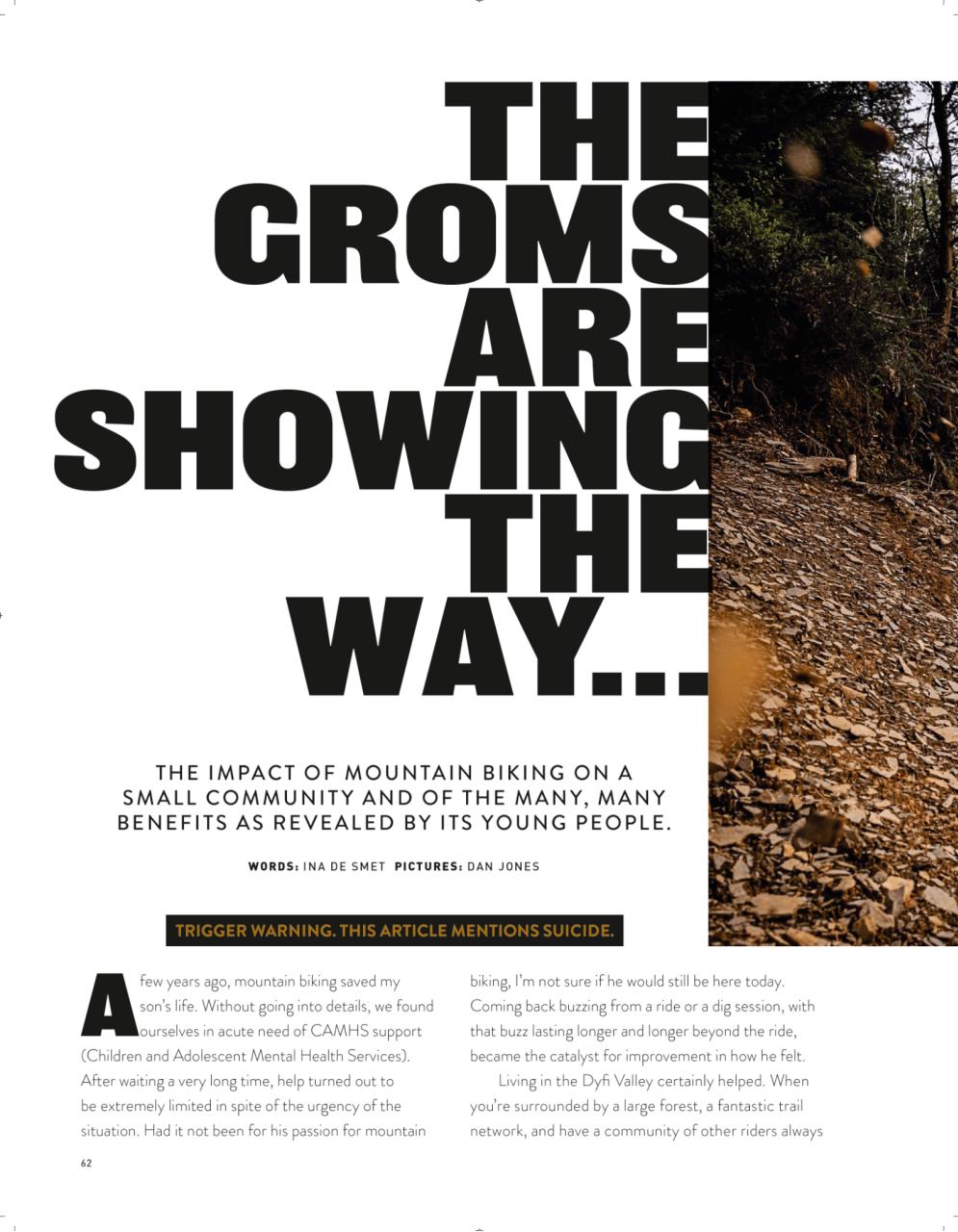 THE GROMS ARE SHOWING THE WAY...

THE IMPACT OF MOUNTAIN BIKING ON A SMALL COMMUNITY AND OF THE MANY, MANY BENEFITS AS REVEALED BY ITS YOUNG PEOPLE.

WORDS: INA DE SMET PICTURES: DAN JONES

TRIGGER WARNING. THIS ARTICLE MENTIONS SUICIDE.

A few years ago, mountain biking saved my son's life. Without going into details, we found ourselves in acute need of CAMHS support (Children and Adolescent Mental Health Services). After waiting a very long time, help turned out to be extremely limited in spite of the urgency of the situation. Had it not been for his passion for mountain biking, I'm not sure if he would still be here today. Coming back buzzing from a ride or a dig session, with that buzz lasting longer and longer beyond the ride, became the catalyst for improvement in how he felt.

Living in the Dyfi Valley certainly helped. When you're surrounded by a large forest, a fantastic trail network, and have a community of other riders always

62